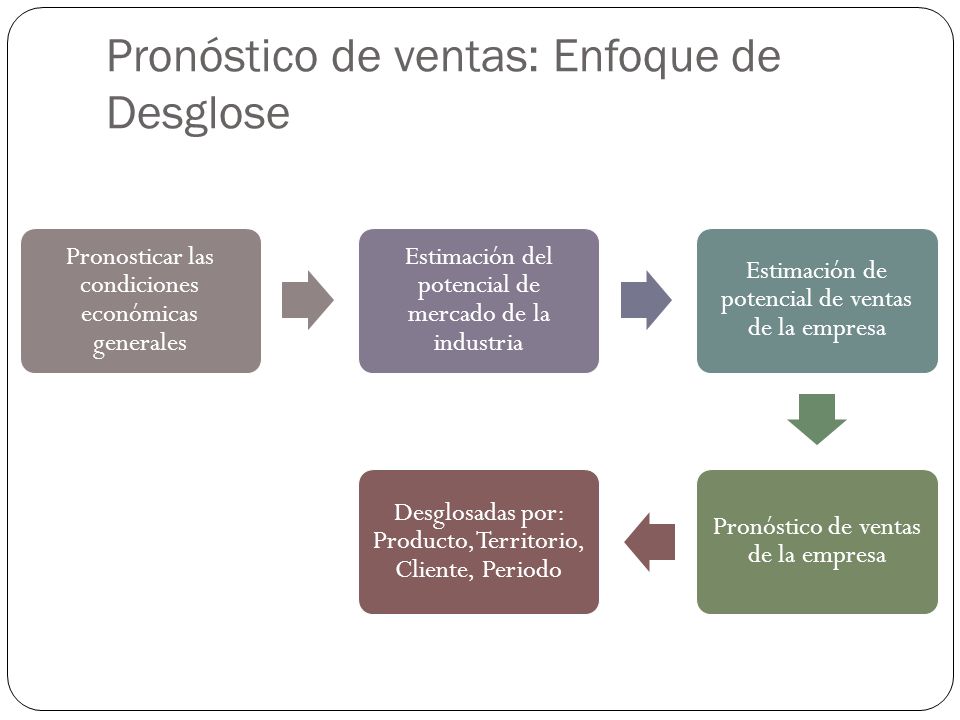 Pronóstico de ventas: Enfoque de Desglose

Pronosticar las condiciones económicas generales

Estimación del potencial de mercado de la industria

Estimación de potencial de ventas de la empresa

Pronóstico de ventas de la empresa

Desglosadas por: Producto, Territorio, Cliente, Periodo